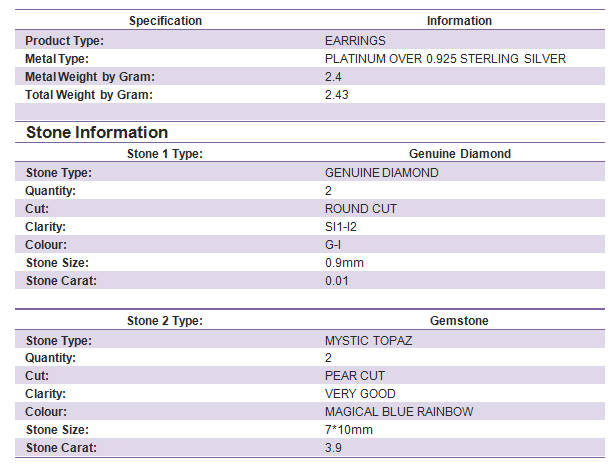 | Specification | Information |
|---|---|
| Product Type: | EARRINGS |
| Metal Type: | PLATINUM OVER 0.925 STERLING SILVER |
| Metal Weight by Gram: | 2.4 |
| Total Weight by Gram: | 2.43 |

Stone Information

| Stone 1 Type: | Genuine Diamond |
|---|---|
| Stone Type: | GENUINE DIAMOND |
| Quantity: | 2 |
| Cut: | ROUND CUT |
| Clarity: | SI1-I2 |
| Colour: | G-I |
| Stone Size: | 0.9mm |
| Stone Carat: | 0.01 |

| Stone 2 Type: | Gemstone |
|---|---|
| Stone Type: | MYSTIC TOPAZ |
| Quantity: | 2 |
| Cut: | PEAR CUT |
| Clarity: | VERY GOOD |
| Colour: | MAGICAL BLUE RAINBOW |
| Stone Size: | 7*10mm |
| Stone Carat: | 3.9 |